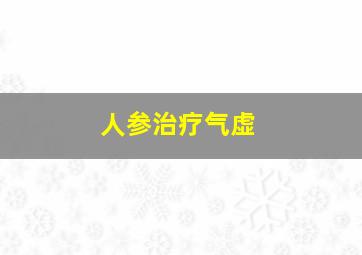 人参治疗气虚